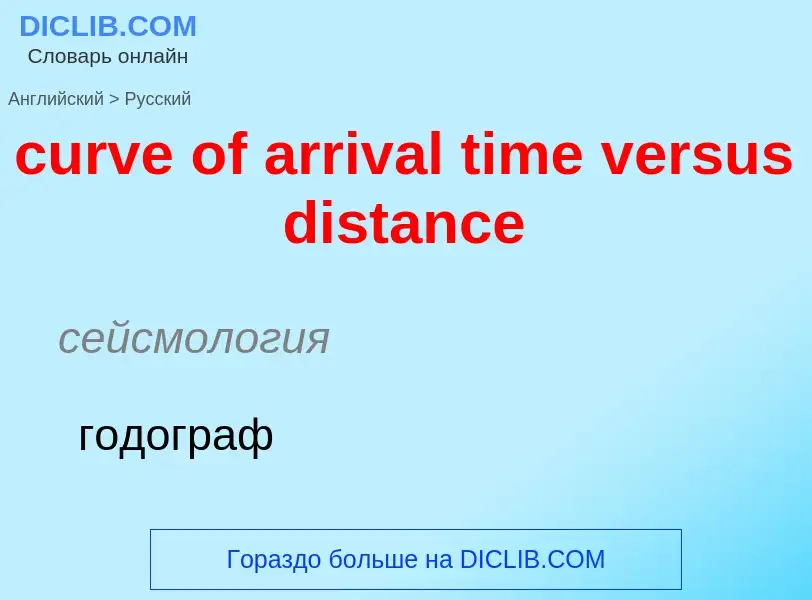 DICLIB.COM
Словарь онлайн

Английский > Русский

curve of arrival time versus distance

сейсмология

годограф

Гораздо больше на DICLIB.COM